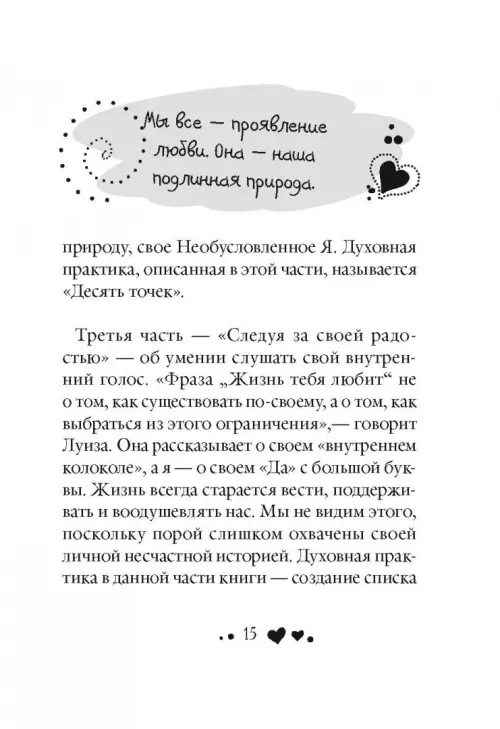 Мы все — проявление любви. Она — наша подлинная природа.

природу, свое Необусловленное Я. Духовная практика, описанная в этой части, называется «Десять точек».

Третья часть — «Следуя за своей радостью» — об умении слушать свой внутренний голос. «Фраза „Жизнь тебя любит“ не о том, как существовать по-своему, а о том, как выбраться из этого ограничения»,— говорит Луиза. Она рассказывает о своем «внутреннем колоколе», а я — о своем «Да» с большой буквы. Жизнь всегда старается вести, поддерживать и воодушевлять нас. Мы не видим этого, поскольку порой слишком охвачены своей личной несчастной историей. Духовная практика в данной части книги — создание списка

15